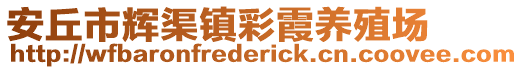 安丘市辉渠镇彩霞养殖场
http://wfbaronfrederick.cn.coovee.com